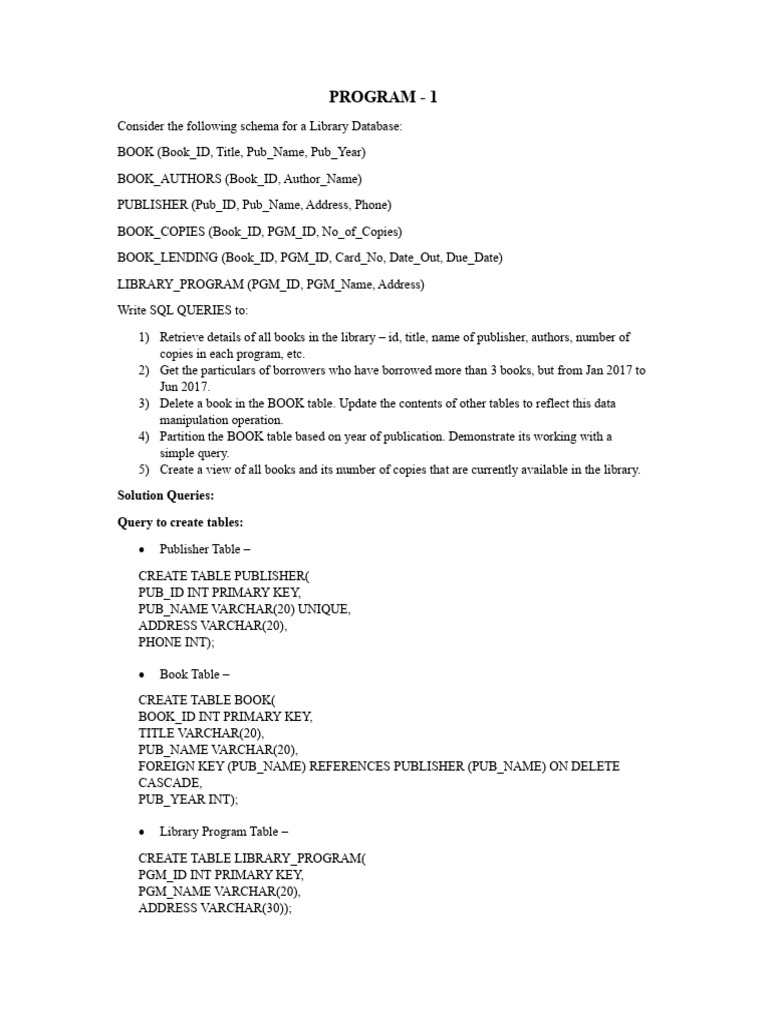 PROGRAM - 1

Consider the following schema for a Library Database:

BOOK (Book_ID, Title, Pub_Name, Pub_Year)

BOOK_AUTHORS (Book_ID, Author_Name)

PUBLISHER (Pub_ID, Pub_Name, Address, Phone)

BOOK_COPIES (Book_ID, PGM_ID, No_of_Copies)

BOOK_LENDING (Book_ID, PGM_ID, Card_No, Date_Out, Due_Date)

LIBRARY_PROGRAM (PGM_ID, PGM_Name, Address)

Write SQL QUERIES to:

1) Retrieve details of all books in the library – id, title, name of publisher, authors, number of copies in each program, etc.
2) Get the particulars of borrowers who have borrowed more than 3 books, but from Jan 2017 to Jun 2017.
3) Delete a book in the BOOK table. Update the contents of other tables to reflect this data manipulation operation.
4) Partition the BOOK table based on year of publication. Demonstrate its working with a simple query.
5) Create a view of all books and its number of copies that are currently available in the library.

Solution Queries:

Query to create tables:

• Publisher Table –

CREATE TABLE PUBLISHER(
PUB_ID INT PRIMARY KEY,
PUB_NAME VARCHAR(20) UNIQUE,
ADDRESS VARCHAR(20),
PHONE INT);

• Book Table –

CREATE TABLE BOOK(
BOOK_ID INT PRIMARY KEY,
TITLE VARCHAR(20),
PUB_NAME VARCHAR(20),
FOREIGN KEY (PUB_NAME) REFERENCES PUBLISHER (PUB_NAME) ON DELETE CASCADE,
PUB_YEAR INT);

• Library Program Table –

CREATE TABLE LIBRARY_PROGRAM(
PGM_ID INT PRIMARY KEY,
PGM_NAME VARCHAR(20),
ADDRESS VARCHAR(30));